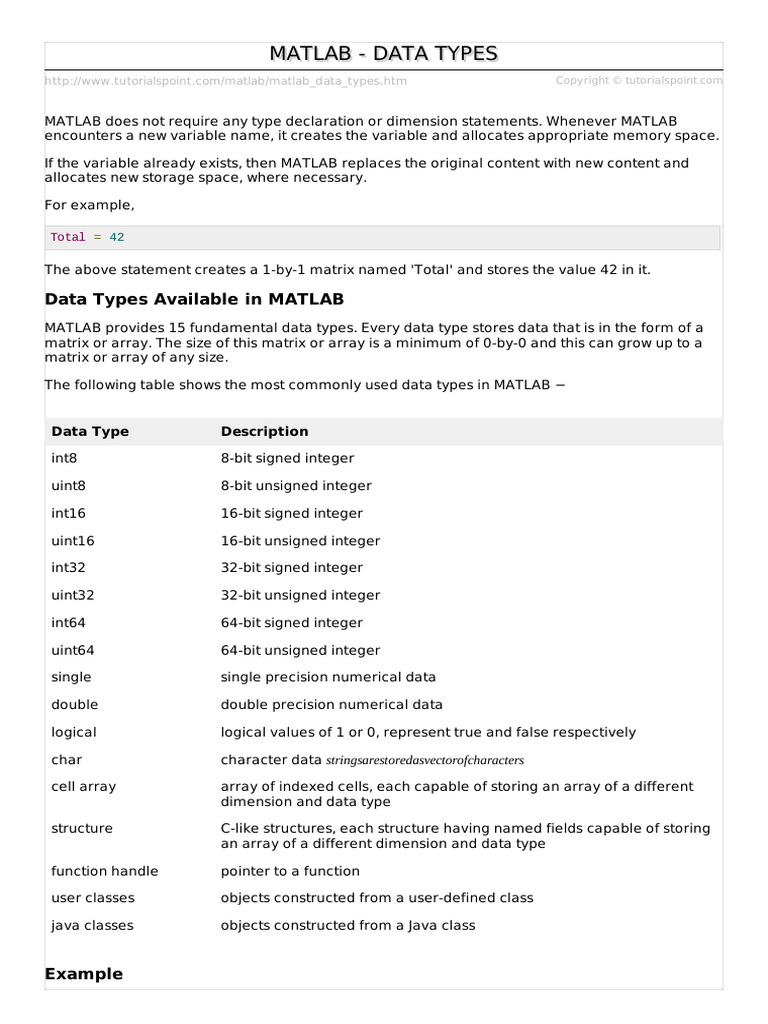 MATLAB - DATA TYPES

http://www.tutorialspoint.com/matlab/matlab_data_types.htm Copyright © tutorialspoint.com

MATLAB does not require any type declaration or dimension statements. Whenever MATLAB encounters a new variable name, it creates the variable and allocates appropriate memory space.

If the variable already exists, then MATLAB replaces the original content with new content and allocates new storage space, where necessary.

For example,

Total = 42

The above statement creates a 1-by-1 matrix named 'Total' and stores the value 42 in it.

Data Types Available in MATLAB

MATLAB provides 15 fundamental data types. Every data type stores data that is in the form of a matrix or array. The size of this matrix or array is a minimum of 0-by-0 and this can grow up to a matrix or array of any size.

The following table shows the most commonly used data types in MATLAB −

| Data Type | Description |
|---|---|
| int8 | 8-bit signed integer |
| uint8 | 8-bit unsigned integer |
| int16 | 16-bit signed integer |
| uint16 | 16-bit unsigned integer |
| int32 | 32-bit signed integer |
| uint32 | 32-bit unsigned integer |
| int64 | 64-bit signed integer |
| uint64 | 64-bit unsigned integer |
| single | single precision numerical data |
| double | double precision numerical data |
| logical | logical values of 1 or 0, represent true and false respectively |
| char | character data stringsarestoredasvectorofcharacters |
| cell array | array of indexed cells, each capable of storing an array of a different dimension and data type |
| structure | C-like structures, each structure having named fields capable of storing an array of a different dimension and data type |
| function handle | pointer to a function |
| user classes | objects constructed from a user-defined class |
| java classes | objects constructed from a Java class |

Example